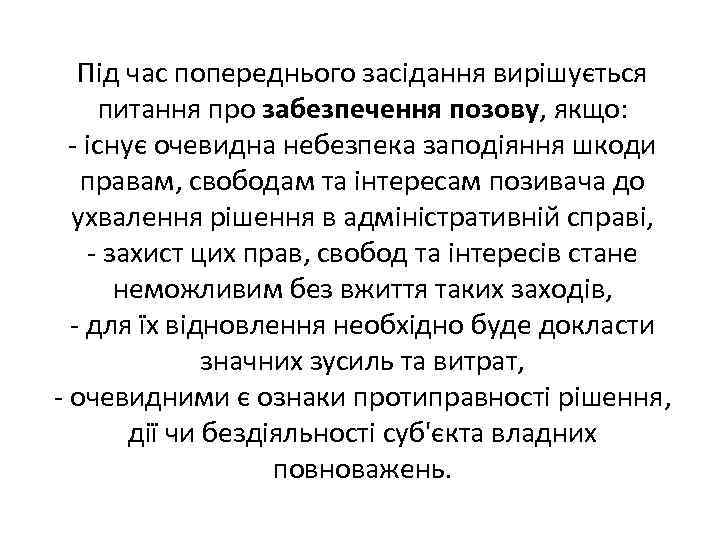 Під час попереднього засідання вирішується питання про забезпечення позову, якщо:
- існує очевидна небезпека заподіяння шкоди правам, свободам та інтересам позивача до ухвалення рішення в адміністративній справі,
- захист цих прав, свобод та інтересів стане неможливим без вжиття таких заходів,
- для їх відновлення необхідно буде докласти значних зусиль та витрат,
- очевидними є ознаки протиправності рішення, дії чи бездіяльності суб'єкта владних повноважень.